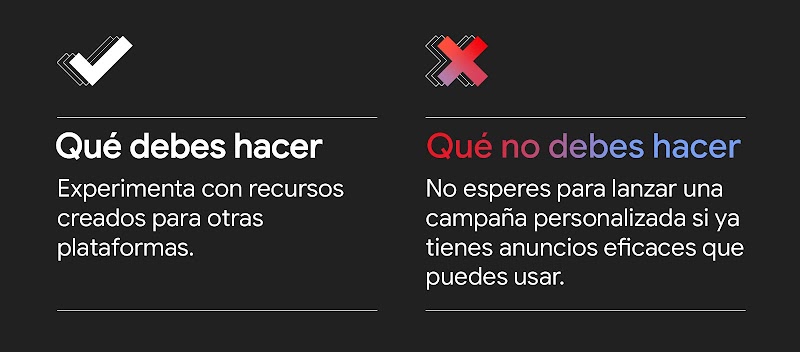 Qué debes hacer

Experimenta con recursos creados para otras plataformas.

Qué no debes hacer

No esperes para lanzar una campaña personalizada si ya tienes anuncios eficaces que puedes usar.